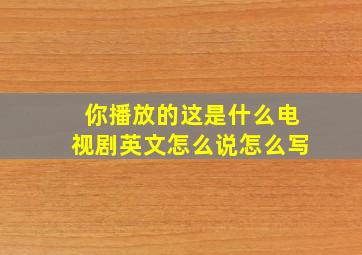 你播放的这是什么电视剧英文怎么说怎么写